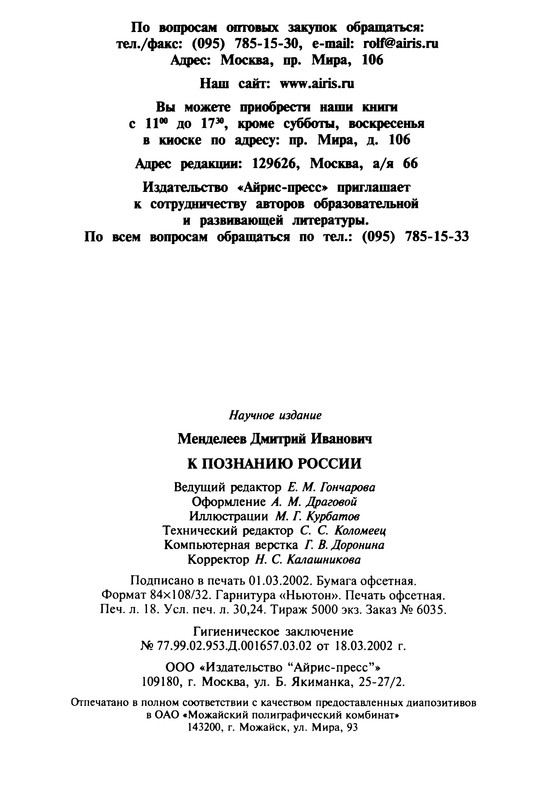 По вопросам оптовых закупок обращаться: тел./факс: (095) 785-15-30, e-mail: rolf@airis.ru
Адрес: Москва, пр. Мира, 106

Наш сайт: www.airis.ru

Вы можете приобрести наши книги с $11^{00}$ до $17^{30}$, кроме субботы, воскресенья в киоске по адресу: пр. Мира, д. 106

Адрес редакции: 129626, Москва, а/я 66

Издательство «Айрис-пресс» приглашает к сотрудничеству авторов образовательной и развивающей литературы.
По всем вопросам обращаться по тел.: (095) 785-15-33

Научное издание

Менделеев Дмитрий Иванович

К ПОЗНАНИЮ РОССИИ

Ведущий редактор Е. М. Гончарова
Оформление А. М. Драговой
Иллюстрации М. Г. Курбатов
Технический редактор С. С. Коломеец
Компьютерная верстка Г. В. Доронина
Корректор Н. С. Калашникова

Подписано в печать 01.03.2002. Бумага офсетная.
Формат 84×108/32. Гарнитура «Ньютон». Печать офсетная.
Печ. л. 18. Усл. печ. л. 30,24. Тираж 5000 экз. Заказ № 6035.

Гигиеническое заключение
№ 77.99.02.953.Д.001657.03.02 от 18.03.2002 г.

ООО «Издательство "Айрис-пресс"»
109180, г. Москва, ул. Б. Якиманка, 25-27/2.

Отпечатано в полном соответствии с качеством предоставленных диапозитивов в ОАО «Можайский полиграфический комбинат»
143200, г. Можайск, ул. Мира, 93